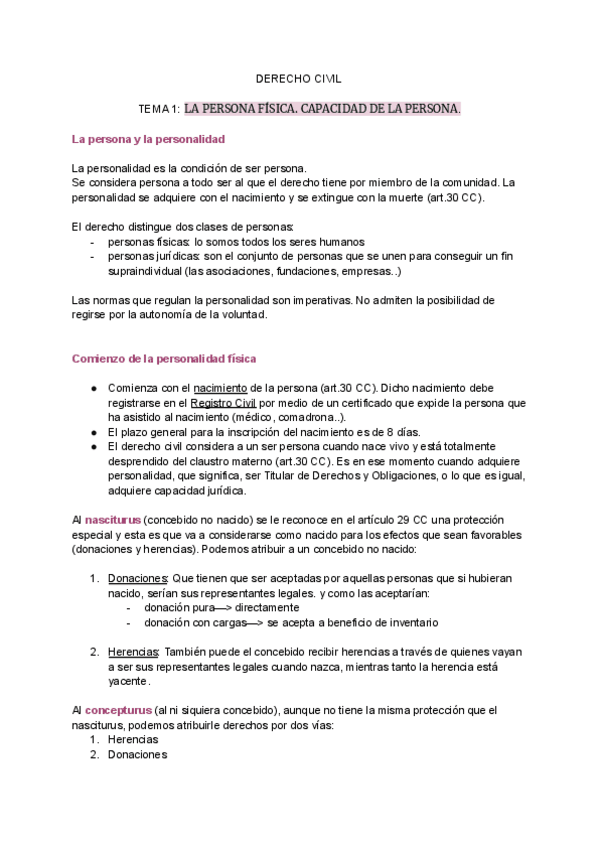 DERECHO CIVIL

TEMA 1: LA PERSONA FÍSICA. CAPACIDAD DE LA PERSONA.

La persona y la personalidad

La personalidad es la condición de ser persona.
Se considera persona a todo ser al que el derecho tiene por miembro de la comunidad. La personalidad se adquiere con el nacimiento y se extingue con la muerte (art.30 CC).

El derecho distingue dos clases de personas:
- personas físicas: lo somos todos los seres humanos
- personas jurídicas: son el conjunto de personas que se unen para conseguir un fin supraindividual (las asociaciones, fundaciones, empresas..)

Las normas que regulan la personalidad son imperativas. No admiten la posibilidad de regirse por la autonomía de la voluntad.

Comienzo de la personalidad física

● Comienza con el nacimiento de la persona (art.30 CC). Dicho nacimiento debe registrarse en el Registro Civil por medio de un certificado que expide la persona que ha asistido al nacimiento (médico, comadrona..).
● El plazo general para la inscripción del nacimiento es de 8 días.
● El derecho civil considera a un ser persona cuando nace vivo y está totalmente desprendido del claustro materno (art.30 CC). Es en ese momento cuando adquiere personalidad, que significa, ser Titular de Derechos y Obligaciones, o lo que es igual, adquiere capacidad jurídica.

Al nasciturus (concebido no nacido) se le reconoce en el artículo 29 CC una protección especial y esta es que va a considerarse como nacido para los efectos que sean favorables (donaciones y herencias). Podemos atribuir a un concebido no nacido:

1. Donaciones: Que tienen que ser aceptadas por aquellas personas que si hubieran nacido, serían sus representantes legales. y como las aceptarían:
- donación pura—> directamente
- donación con cargas—> se acepta a beneficio de inventario

2. Herencias: También puede el concebido recibir herencias a través de quienes vayan a ser sus representantes legales cuando nazca, mientras tanto la herencia está yacente.

Al concepturus (al ni siquiera concebido), aunque no tiene la misma protección que el nasciturus, podemos atribuirle derechos por dos vías:
1. Herencias
2. Donaciones